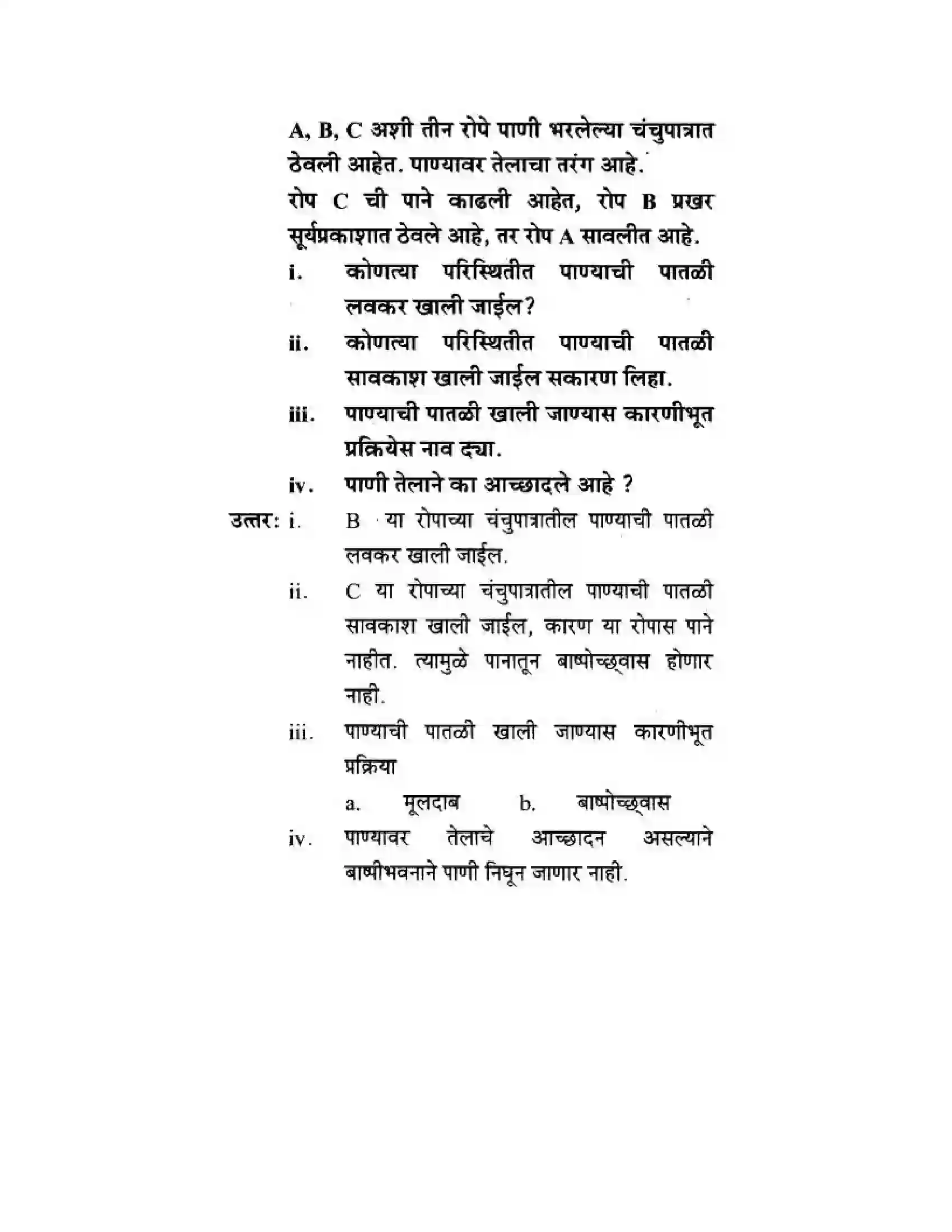 A, B, C अशी तीन रोपे पाणी भरलेल्या चंचुपात्रात ठेवली आहेत. पाण्यावर तेलाचा तरंग आहे.

रोप C ची पाने काढली आहेत, रोप B प्रखर सूर्यप्रकाशात ठेवले आहे, तर रोप A सावलीत आहे.

i. कोणत्या परिस्थितीत पाण्याची पातळी लवकर खाली जाईल?

ii. कोणत्या परिस्थितीत पाण्याची पातळी सावकाश खाली जाईल सकारण लिहा.

iii. पाण्याची पातळी खाली जाण्यास कारणीभूत प्रक्रियेस नाव द्या.

iv. पाणी तेलाने का आच्छादले आहे ?

उत्तर: i. B या रोपाच्या चंचुपात्रातील पाण्याची पातळी लवकर खाली जाईल.

ii. C या रोपाच्या चंचुपात्रातील पाण्याची पातळी सावकाश खाली जाईल, कारण या रोपास पाने नाहीत. त्यामुळे पानातून बाष्पोच्छ्वास होणार नाही.

iii. पाण्याची पातळी खाली जाण्यास कारणीभूत प्रक्रिया

a. मूलदाब b. बाष्पोच्छ्वास

iv. पाण्यावर तेलाचे आच्छादन असल्याने बाष्पीभवनाने पाणी निघून जाणार नाही.